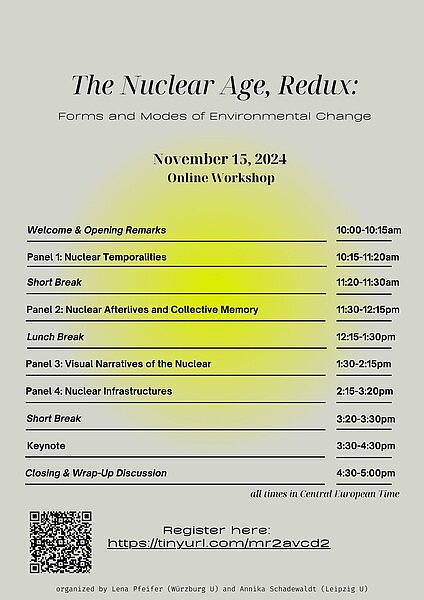 The Nuclear Age, Redux:

Forms and Modes of Environmental Change

November 15, 2024
Online Workshop

| | |
|---|---|
| Welcome & Opening Remarks | 10:00-10:15am |
| Panel 1: Nuclear Temporalities | 10:15-11:20am |
| Short Break | 11:20-11:30am |
| Panel 2: Nuclear Afterlives and Collective Memory | 11:30-12:15pm |
| Lunch Break | 12:15-1:30pm |
| Panel 3: Visual Narratives of the Nuclear | 1:30-2:15pm |
| Panel 4: Nuclear Infrastructures | 2:15-3:20pm |
| Short Break | 3:20-3:30pm |
| Keynote | 3:30-4:30pm |
| Closing & Wrap-Up Discussion | 4:30-5:00pm |

all times in Central European Time

Register here:
https://tinyurl.com/mr2avcd2

organized by Lena Pfeifer (Würzburg U) and Annika Schadewaldt (Leipzig U)